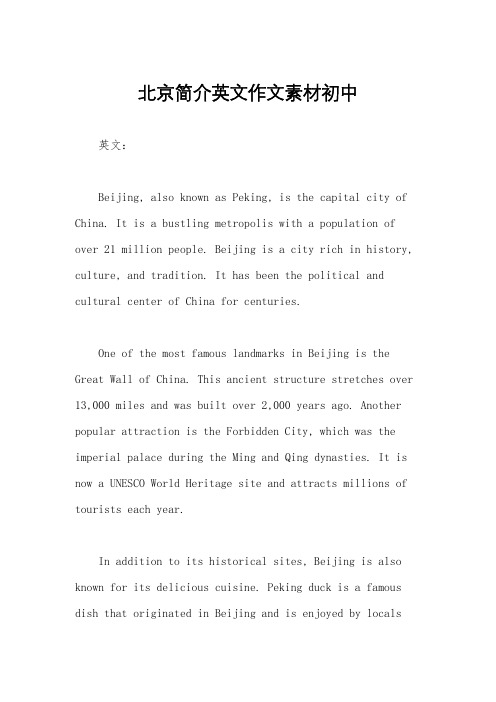 北京简介英文作文素材初中

英文：

Beijing, also known as Peking, is the capital city of China. It is a bustling metropolis with a population of over 21 million people. Beijing is a city rich in history, culture, and tradition. It has been the political and cultural center of China for centuries.

One of the most famous landmarks in Beijing is the Great Wall of China. This ancient structure stretches over 13,000 miles and was built over 2,000 years ago. Another popular attraction is the Forbidden City, which was the imperial palace during the Ming and Qing dynasties. It is now a UNESCO World Heritage site and attracts millions of tourists each year.

In addition to its historical sites, Beijing is also known for its delicious cuisine. Peking duck is a famous dish that originated in Beijing and is enjoyed by locals